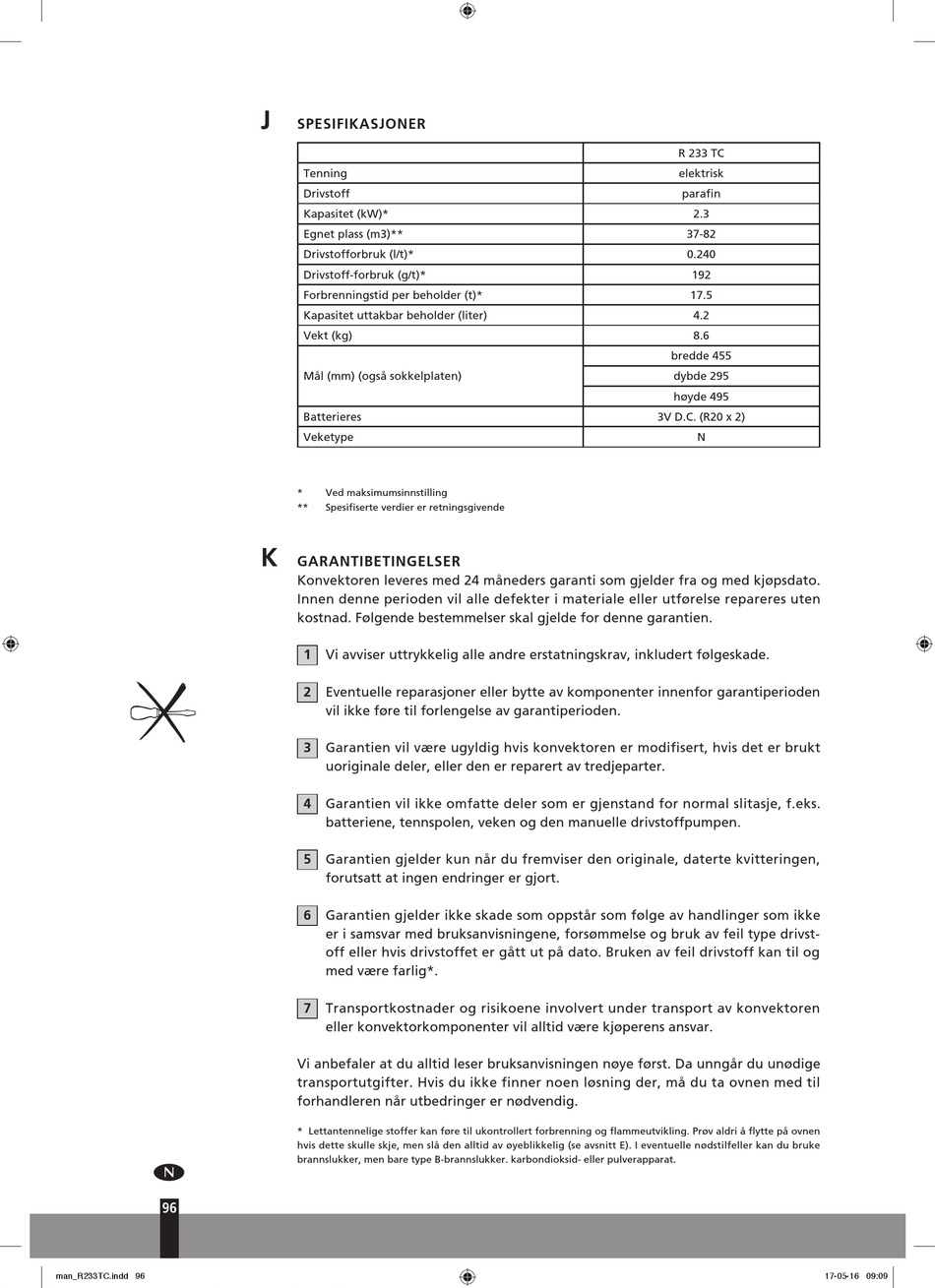 J SPESIFIKASJONER

| | R 233 TC |
|---|---|
| Tenning | elektrisk |
| Drivstoff | parafin |
| Kapasitet (kW)* | 2.3 |
| Egnet plass (m3)** | 37-82 |
| Drivstofforbruk (l/t)* | 0.240 |
| Drivstoff-forbruk (g/t)* | 192 |
| Forbrenningstid per beholder (t)* | 17.5 |
| Kapasitet uttakbar beholder (liter) | 4.2 |
| Vekt (kg) | 8.6 |
| Mål (mm) (også sokkelplaten) | bredde 455 |
| | dybde 295 |
| | høyde 495 |
| Batterieres | 3V D.C. (R20 x 2) |
| Veketype | N |

* Ved maksimumsinnstilling
** Spesifiserte verdier er retningsgivende

K GARANTIBETINGELSER
Konvektoren leveres med 24 måneders garanti som gjelder fra og med kjøpsdato. Innen denne perioden vil alle defekter i materiale eller utførelse repareres uten kostnad. Følgende bestemmelser skal gjelde for denne garantien.

1 Vi avviser uttrykkelig alle andre erstatningskrav, inkludert følgeskade.

2 Eventuelle reparasjoner eller bytte av komponenter innenfor garantiperioden vil ikke føre til forlengelse av garantiperioden.

3 Garantien vil være ugyldig hvis konvektoren er modifisert, hvis det er brukt uoriginale deler, eller den er reparert av tredjeparter.

4 Garantien vil ikke omfatte deler som er gjenstand for normal slitasje, f.eks. batteriene, tennspolen, veken og den manuelle drivstoffpumpen.

5 Garantien gjelder kun når du fremviser den originale, daterte kvitteringen, forutsatt at ingen endringer er gjort.

6 Garantien gjelder ikke skade som oppstår som følge av handlinger som ikke er i samsvar med bruksanvisningene, forsømmelse og bruk av feil type drivstoff eller hvis drivstoffet er gått ut på dato. Bruken av feil drivstoff kan til og med være farlig*.

7 Transportkostnader og risikoene involvert under transport av konvektoren eller konvektorkomponenter vil alltid være kjøperens ansvar.

Vi anbefaler at du alltid leser bruksanvisningen nøye først. Da unngår du unødige transportutgifter. Hvis du ikke finner noen løsning der, må du ta ovnen med til forhandleren når utbedringer er nødvendig.

* Lettantennelige stoffer kan føre til ukontrollert forbrenning og flammeutvikling. Prøv aldri å flytte på ovnen hvis dette skulle skje, men slå den alltid av øyeblikkelig (se avsnitt E). I eventuelle nødstilfeller kan du bruke brannslukker, men bare type B-brannslukker. karbondioksid- eller pulverapparat.

N

96

man_R233TC.indd 96 17-05-16 09:09